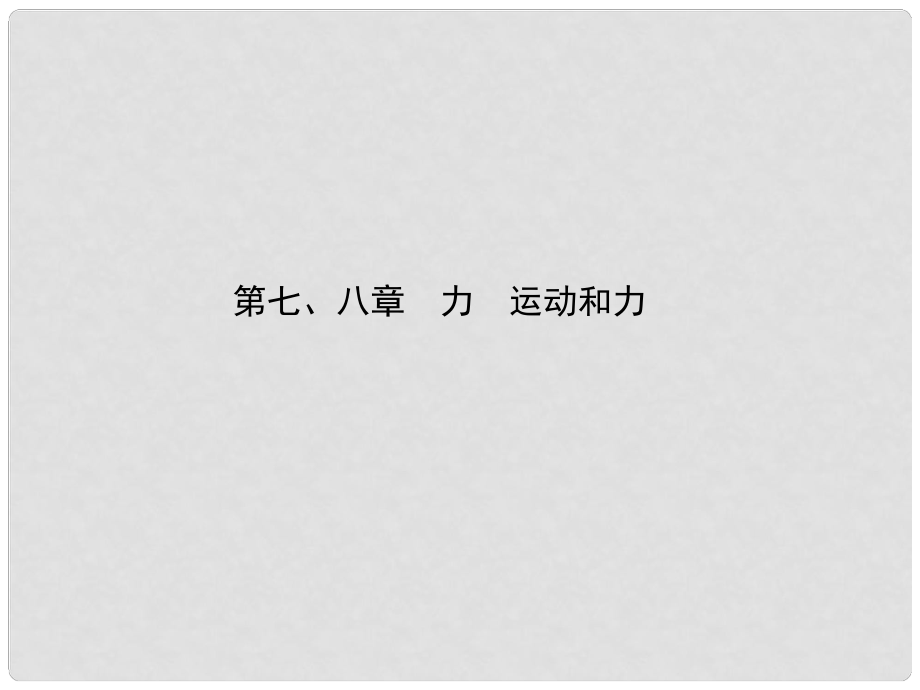 第七、八章　力　运动和力